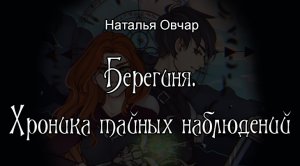 Наталья Овчар

Берегиня.
Хроника тайных наблюдений